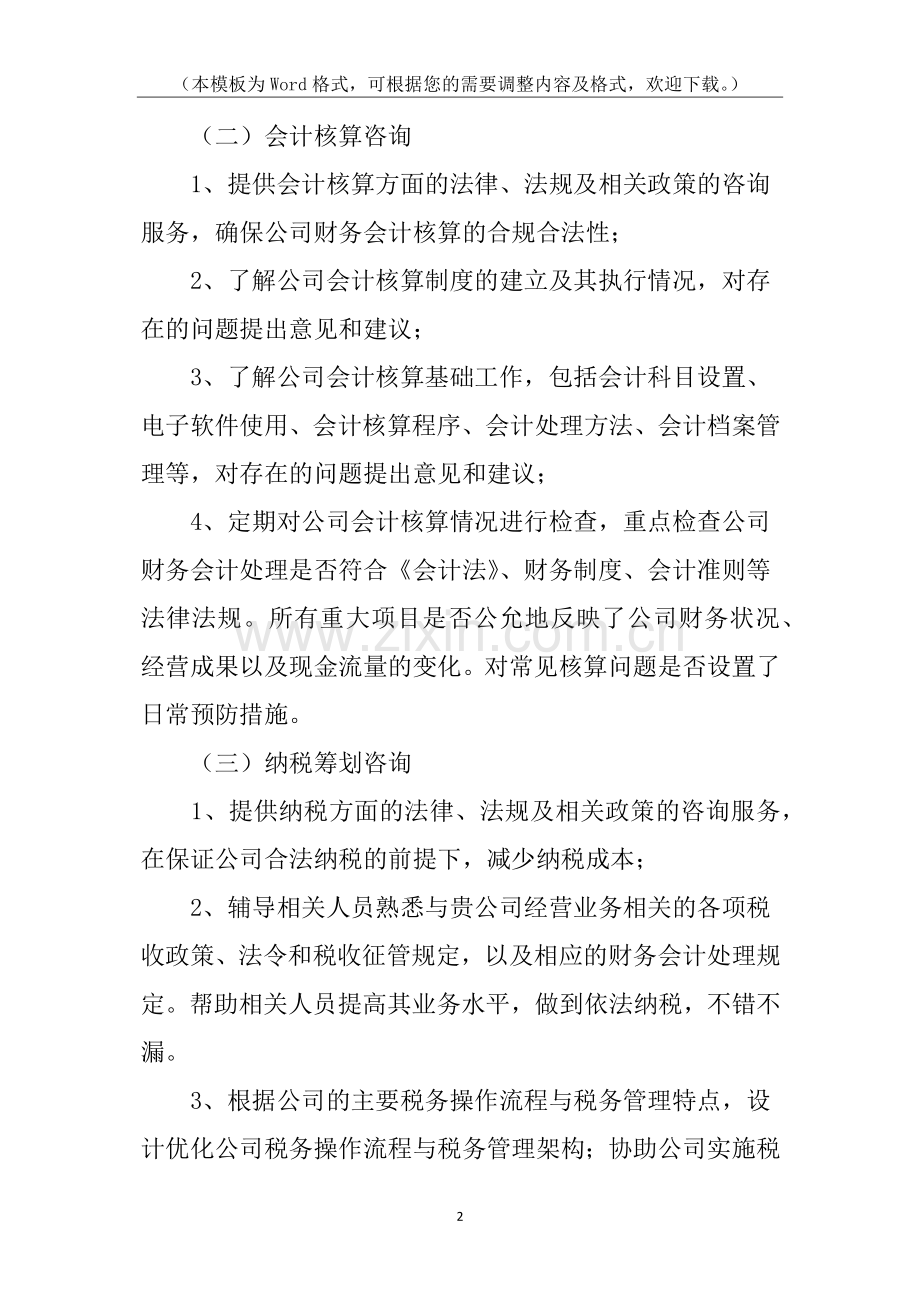 （本模板为Word格式，可根据您的需要调整内容及格式，欢迎下载。）

（二）会计核算咨询

1、提供会计核算方面的法律、法规及相关政策的咨询服务，确保公司财务会计核算的合规合法性；

2、了解公司会计核算制度的建立及其执行情况，对存在的问题提出意见和建议；

3、了解公司会计核算基础工作，包括会计科目设置、电子软件使用、会计核算程序、会计处理方法、会计档案管理等，对存在的问题提出意见和建议；

4、定期对公司会计核算情况进行检查，重点检查公司财务会计处理是否符合《会计法》、财务制度、会计准则等法律法规。所有重大项目是否公允地反映了公司财务状况、经营成果以及现金流量的变化。对常见核算问题是否设置了日常预防措施。

（三）纳税筹划咨询

1、提供纳税方面的法律、法规及相关政策的咨询服务，在保证公司合法纳税的前提下，减少纳税成本；

2、辅导相关人员熟悉与贵公司经营业务相关的各项税收政策、法令和税收征管规定，以及相应的财务会计处理规定。帮助相关人员提高其业务水平，做到依法纳税，不错不漏。

3、根据公司的主要税务操作流程与税务管理特点，设计优化公司税务操作流程与税务管理架构；协助公司实施税

2

www.zixin.com.cn